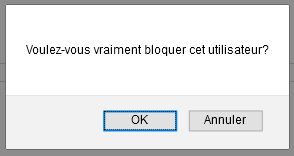 Voulez-vous vraiment bloquer cet utilisateur?

OK

Annuler